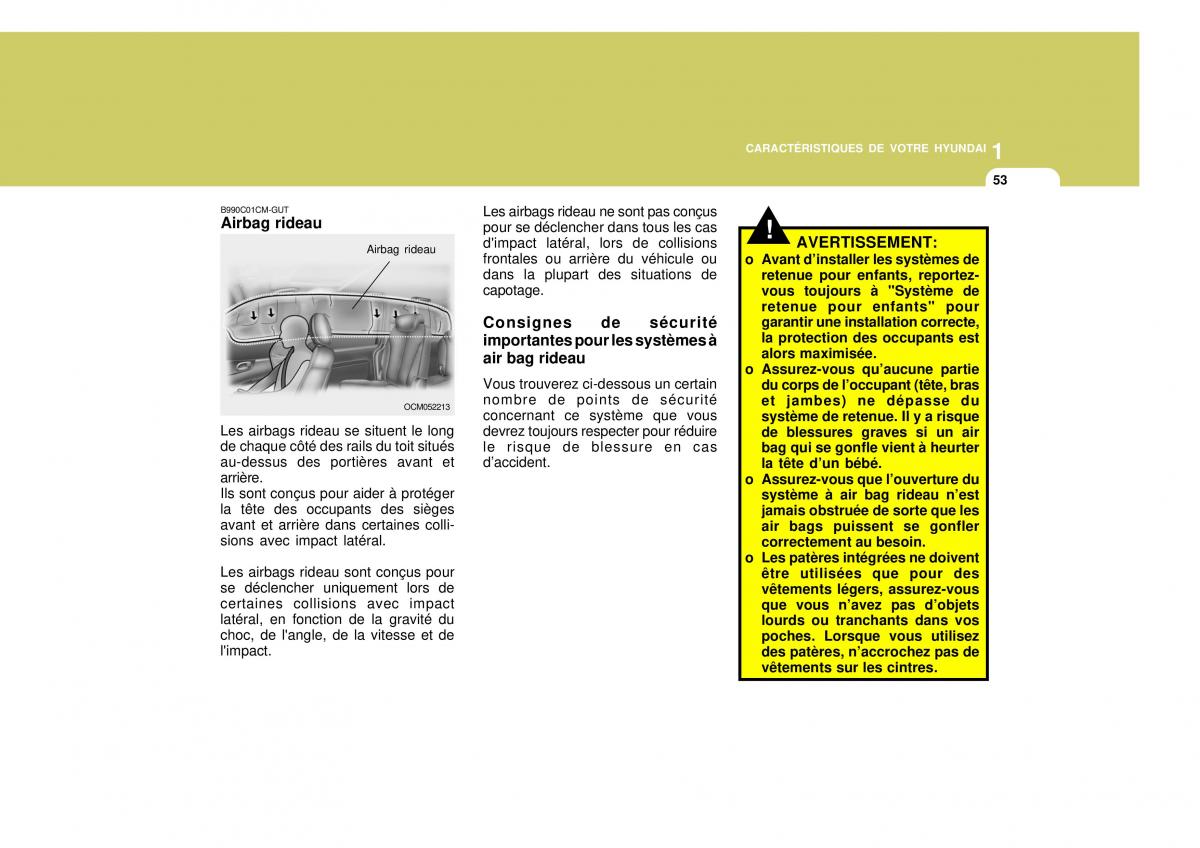 CARACTÉRISTIQUES DE VOTRE HYUNDAI 1

53

B990C01CM-GUT
Airbag rideau

Airbag rideau

OCM052213

Les airbags rideau se situent le long de chaque côté des rails du toit situés au-dessus des portières avant et arrière.
Ils sont conçus pour aider à protéger la tête des occupants des sièges avant et arrière dans certaines collisions avec impact latéral.

Les airbags rideau sont conçus pour se déclencher uniquement lors de certaines collisions avec impact latéral, en fonction de la gravité du choc, de l'angle, de la vitesse et de l'impact.

Les airbags rideau ne sont pas conçus pour se déclencher dans tous les cas d'impact latéral, lors de collisions frontales ou arrière du véhicule ou dans la plupart des situations de capotage.

Consignes de sécurité importantes pour les systèmes à air bag rideau

Vous trouverez ci-dessous un certain nombre de points de sécurité concernant ce système que vous devrez toujours respecter pour réduire le risque de blessure en cas d'accident.

!

AVERTISSEMENT:

o Avant d'installer les systèmes de retenue pour enfants, reportez-vous toujours à "Système de retenue pour enfants" pour garantir une installation correcte, la protection des occupants est alors maximisée.
o Assurez-vous qu'aucune partie du corps de l'occupant (tête, bras et jambes) ne dépasse du système de retenue. Il y a risque de blessures graves si un air bag qui se gonfle vient à heurter la tête d'un bébé.
o Assurez-vous que l'ouverture du système à air bag rideau n'est jamais obstruée de sorte que les air bags puissent se gonfler correctement au besoin.
o Les patères intégrées ne doivent être utilisées que pour des vêtements légers, assurez-vous que vous n'avez pas d'objets lourds ou tranchants dans vos poches. Lorsque vous utilisez des patères, n'accrochez pas de vêtements sur les cintres.